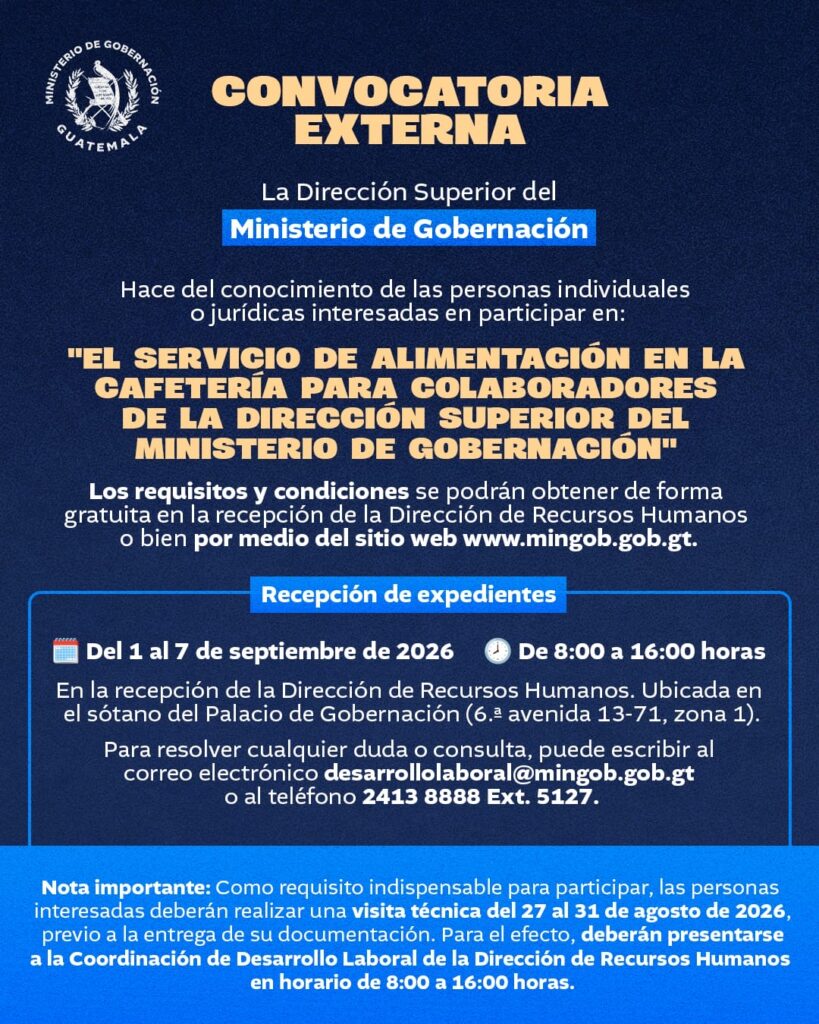 MINISTERIO DE GOBERNACIÓN
GUATEMALA

CONVOCATORIA EXTERNA

La Dirección Superior del

Ministerio de Gobernación

Hace del conocimiento de las personas individuales o jurídicas interesadas en participar en:

"EL SERVICIO DE ALIMENTACIÓN EN LA CAFETERÍA PARA COLABORADORES DE LA DIRECCIÓN SUPERIOR DEL MINISTERIO DE GOBERNACIÓN"

Los requisitos y condiciones se podrán obtener de forma gratuita en la recepción de la Dirección de Recursos Humanos o bien por medio del sitio web www.mingob.gob.gt.

Recepción de expedientes

Del 1 al 7 de septiembre de 2026 De 8:00 a 16:00 horas

En la recepción de la Dirección de Recursos Humanos. Ubicada en el sótano del Palacio de Gobernación (6.ª avenida 13-71, zona 1).

Para resolver cualquier duda o consulta, puede escribir al correo electrónico desarrollolaboral@mingob.gob.gt o al teléfono 2413 8888 Ext. 5127.

Nota importante: Como requisito indispensable para participar, las personas interesadas deberán realizar una visita técnica del 27 al 31 de agosto de 2026, previo a la entrega de su documentación. Para el efecto, deberán presentarse a la Coordinación de Desarrollo Laboral de la Dirección de Recursos Humanos en horario de 8:00 a 16:00 horas.